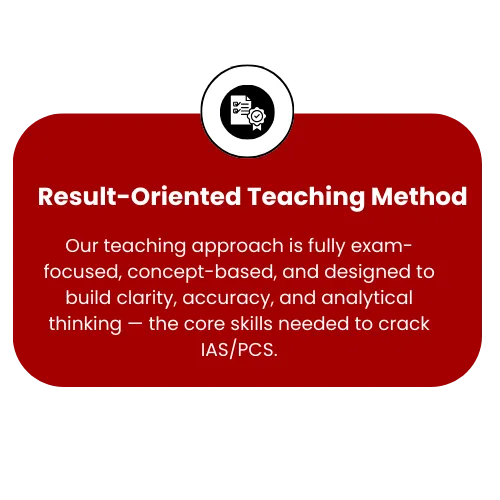 Result-Oriented Teaching Method

Our teaching approach is fully exam-focused, concept-based, and designed to build clarity, accuracy, and analytical thinking — the core skills needed to crack IAS/PCS.